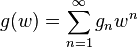 $g(w) = \sum_{n=1}^{\infty} g_n w^n$